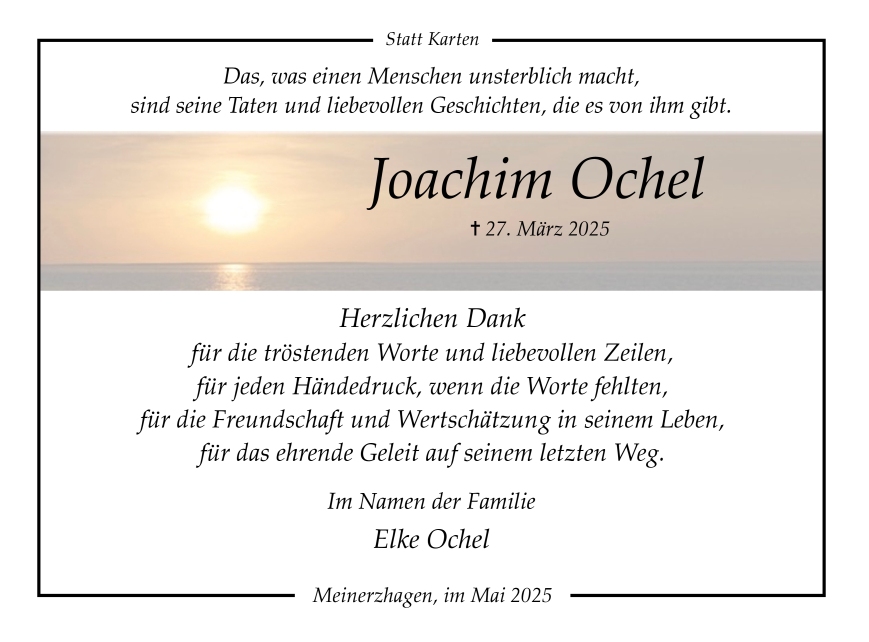 Statt Karten

Das, was einen Menschen unsterblich macht,
sind seine Taten und liebevollen Geschichten, die es von ihm gibt.

Joachim Ochel

✝ 27. März 2025

Herzlichen Dank
für die tröstenden Worte und liebevollen Zeilen,
für jeden Händedruck, wenn die Worte fehlten,
für die Freundschaft und Wertschätzung in seinem Leben,
für das ehrende Geleit auf seinem letzten Weg.

Im Namen der Familie
Elke Ochel

Meinerzhagen, im Mai 2025